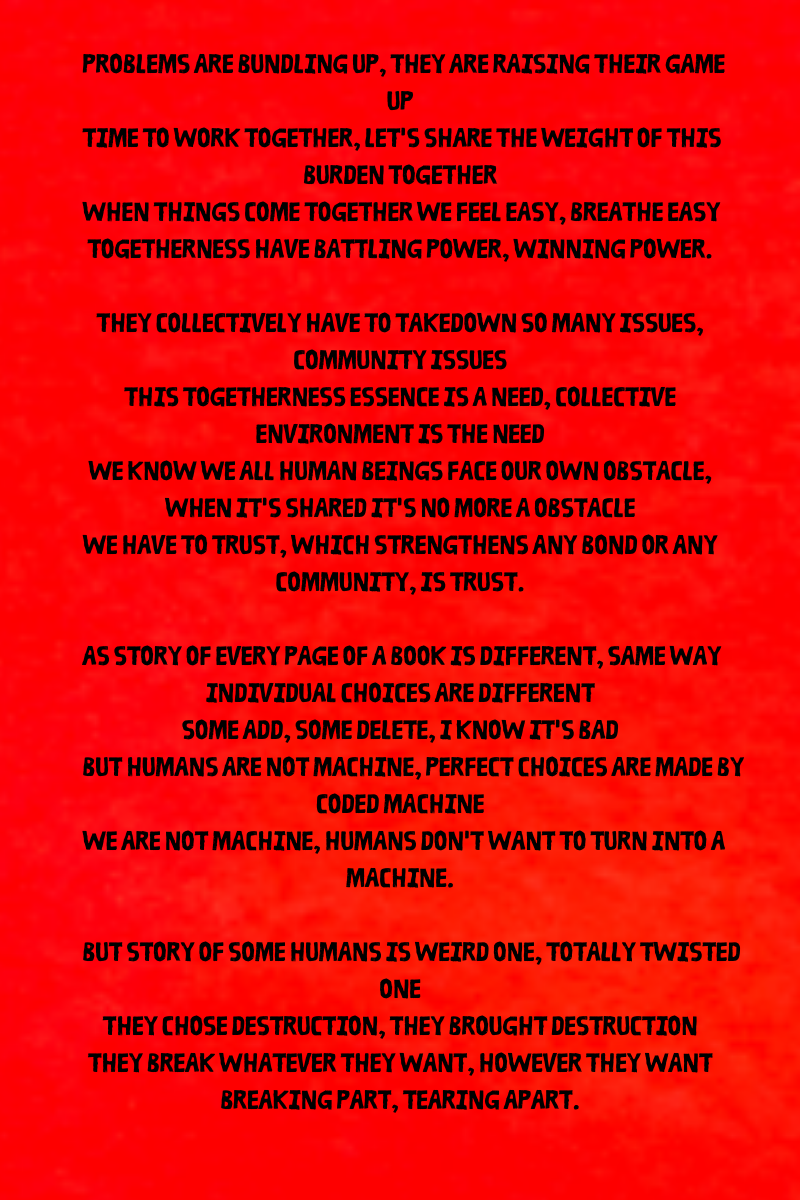 PROBLEMS ARE BUNDLING UP, THEY ARE RAISING THEIR GAME UP
TIME TO WORK TOGETHER, LET'S SHARE THE WEIGHT OF THIS BURDEN TOGETHER
WHEN THINGS COME TOGETHER WE FEEL EASY, BREATHE EASY
TOGETHERNESS HAVE BATTLING POWER, WINNING POWER.

THEY COLLECTIVELY HAVE TO TAKEDOWN SO MANY ISSUES, COMMUNITY ISSUES
THIS TOGETHERNESS ESSENCE IS A NEED, COLLECTIVE ENVIRONMENT IS THE NEED
WE KNOW WE ALL HUMAN BEINGS FACE OUR OWN OBSTACLE, WHEN IT'S SHARED IT'S NO MORE A OBSTACLE
WE HAVE TO TRUST, WHICH STRENGTHENS ANY BOND OR ANY COMMUNITY, IS TRUST.

AS STORY OF EVERY PAGE OF A BOOK IS DIFFERENT, SAME WAY INDIVIDUAL CHOICES ARE DIFFERENT
SOME ADD, SOME DELETE, I KNOW IT'S BAD
BUT HUMANS ARE NOT MACHINE, PERFECT CHOICES ARE MADE BY CODED MACHINE
WE ARE NOT MACHINE, HUMANS DON'T WANT TO TURN INTO A MACHINE.

BUT STORY OF SOME HUMANS IS WEIRD ONE, TOTALLY TWISTED ONE
THEY CHOSE DESTRUCTION, THEY BROUGHT DESTRUCTION
THEY BREAK WHATEVER THEY WANT, HOWEVER THEY WANT
BREAKING PART, TEARING APART.